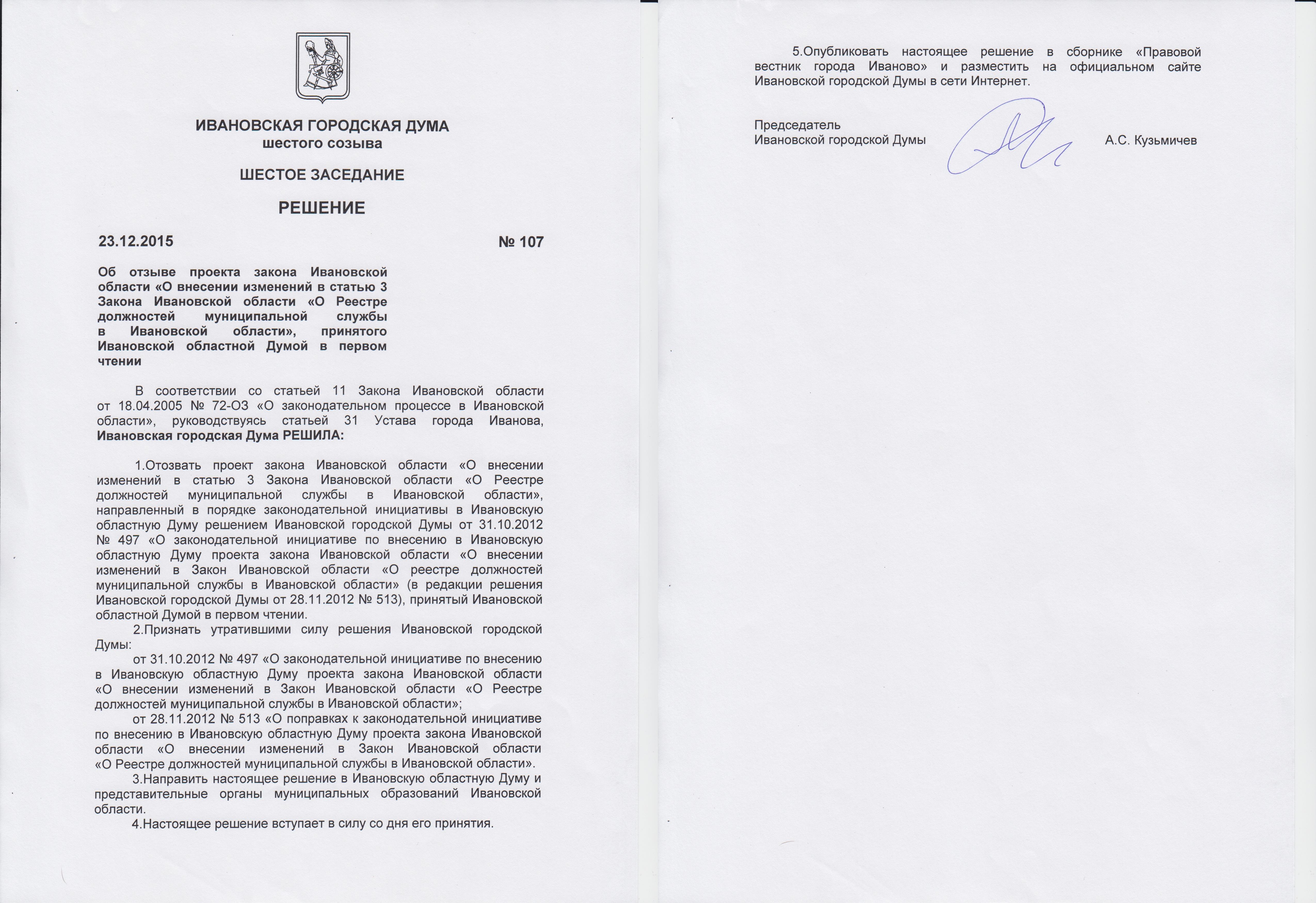 ИВАНОВСКАЯ ГОРОДСКАЯ ДУМА
шестого созыва

ШЕСТОЕ ЗАСЕДАНИЕ

РЕШЕНИЕ

23.12.2015 № 107

Об отзыве проекта закона Ивановской области «О внесении изменений в статью 3 Закона Ивановской области «О Реестре должностей муниципальной службы в Ивановской области», принятого Ивановской областной Думой в первом чтении

В соответствии со статьей 11 Закона Ивановской области от 18.04.2005 № 72-ОЗ «О законодательном процессе в Ивановской области», руководствуясь статьей 31 Устава города Иванова, Ивановская городская Дума РЕШИЛА:

1.Отозвать проект закона Ивановской области «О внесении изменений в статью 3 Закона Ивановской области «О Реестре должностей муниципальной службы в Ивановской области», направленный в порядке законодательной инициативы в Ивановскую областную Думу решением Ивановской городской Думы от 31.10.2012 № 497 «О законодательной инициативе по внесению в Ивановскую областную Думу проекта закона Ивановской области «О внесении изменений в Закон Ивановской области «О реестре должностей муниципальной службы в Ивановской области» (в редакции решения Ивановской городской Думы от 28.11.2012 № 513), принятый Ивановской областной Думой в первом чтении.

2.Признать утратившими силу решения Ивановской городской Думы:

от 31.10.2012 № 497 «О законодательной инициативе по внесению в Ивановскую областную Думу проекта закона Ивановской области «О внесении изменений в Закон Ивановской области «О Реестре должностей муниципальной службы в Ивановской области»;

от 28.11.2012 № 513 «О поправках к законодательной инициативе по внесению в Ивановскую областную Думу проекта закона Ивановской области «О внесении изменений в Закон Ивановской области «О Реестре должностей муниципальной службы в Ивановской области».

3.Направить настоящее решение в Ивановскую областную Думу и представительные органы муниципальных образований Ивановской области.

4.Настоящее решение вступает в силу со дня его принятия.

5.Опубликовать настоящее решение в сборнике «Правовой вестник города Иваново» и разместить на официальном сайте Ивановской городской Думы в сети Интернет.

Председатель
Ивановской городской Думы А.С. Кузьмичев